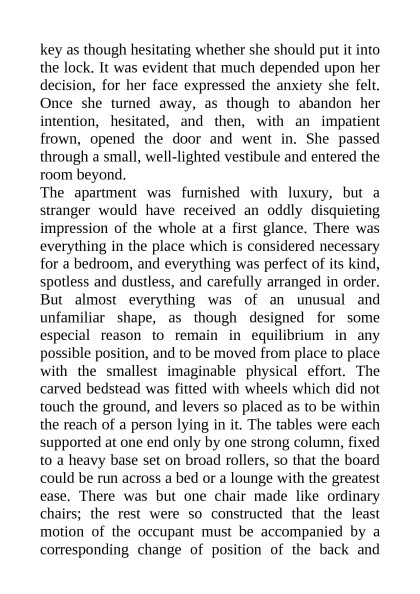 key as though hesitating whether she should put it into the lock. It was evident that much depended upon her decision, for her face expressed the anxiety she felt. Once she turned away, as though to abandon her intention, hesitated, and then, with an impatient frown, opened the door and went in. She passed through a small, well-lighted vestibule and entered the room beyond.

The apartment was furnished with luxury, but a stranger would have received an oddly disquieting impression of the whole at a first glance. There was everything in the place which is considered necessary for a bedroom, and everything was perfect of its kind, spotless and dustless, and carefully arranged in order. But almost everything was of an unusual and unfamiliar shape, as though designed for some especial reason to remain in equilibrium in any possible position, and to be moved from place to place with the smallest imaginable physical effort. The carved bedstead was fitted with wheels which did not touch the ground, and levers so placed as to be within the reach of a person lying in it. The tables were each supported at one end only by one strong column, fixed to a heavy base set on broad rollers, so that the board could be run across a bed or a lounge with the greatest ease. There was but one chair made like ordinary chairs; the rest were so constructed that the least motion of the occupant must be accompanied by a corresponding change of position of the back and